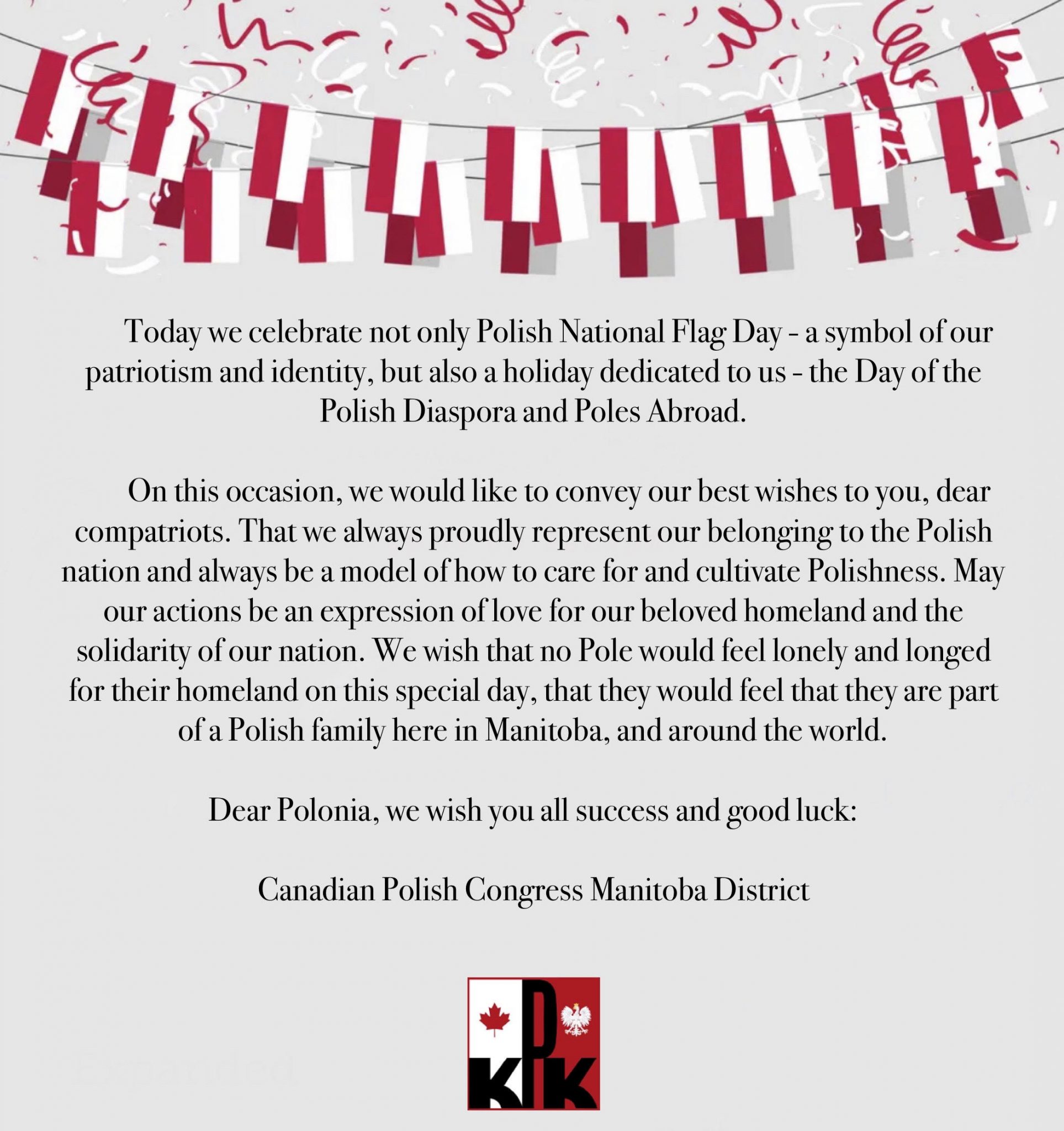 Today we celebrate not only Polish National Flag Day - a symbol of our patriotism and identity, but also a holiday dedicated to us - the Day of the Polish Diaspora and Poles Abroad.

On this occasion, we would like to convey our best wishes to you, dear compatriots. That we always proudly represent our belonging to the Polish nation and always be a model of how to care for and cultivate Polishness. May our actions be an expression of love for our beloved homeland and the solidarity of our nation. We wish that no Pole would feel lonely and longed for their homeland on this special day, that they would feel that they are part of a Polish family here in Manitoba, and around the world.

Dear Polonia, we wish you all success and good luck:

Canadian Polish Congress Manitoba District

KPK